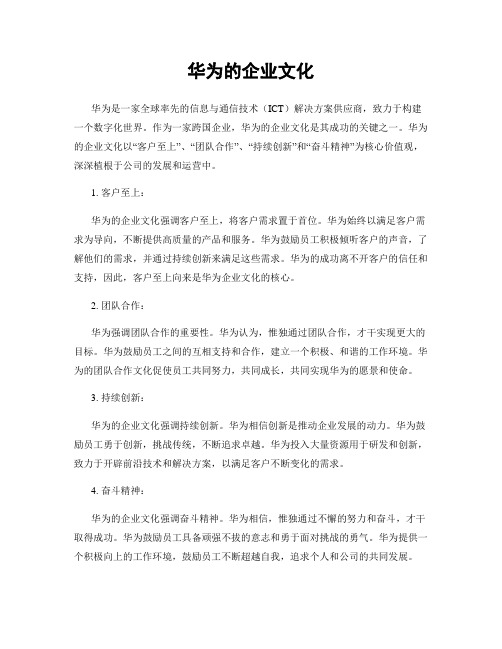 华为的企业文化

华为是一家全球率先的信息与通信技术（ICT）解决方案供应商，致力于构建一个数字化世界。作为一家跨国企业，华为的企业文化是其成功的关键之一。华为的企业文化以“客户至上”、“团队合作”、“持续创新”和“奋斗精神”为核心价值观，深深植根于公司的发展和运营中。

1. 客户至上：

华为的企业文化强调客户至上，将客户需求置于首位。华为始终以满足客户需求为导向，不断提供高质量的产品和服务。华为鼓励员工积极倾听客户的声音，了解他们的需求，并通过持续创新来满足这些需求。华为的成功离不开客户的信任和支持，因此，客户至上向来是华为企业文化的核心。

2. 团队合作：

华为强调团队合作的重要性。华为认为，惟独通过团队合作，才干实现更大的目标。华为鼓励员工之间的互相支持和合作，建立一个积极、和谐的工作环境。华为的团队合作文化促使员工共同努力，共同成长，共同实现华为的愿景和使命。

3. 持续创新：

华为的企业文化强调持续创新。华为相信创新是推动企业发展的动力。华为鼓励员工勇于创新，挑战传统，不断追求卓越。华为投入大量资源用于研发和创新，致力于开辟前沿技术和解决方案，以满足客户不断变化的需求。

4. 奋斗精神：

华为的企业文化强调奋斗精神。华为相信，惟独通过不懈的努力和奋斗，才干取得成功。华为鼓励员工具备顽强不拔的意志和勇于面对挑战的勇气。华为提供一个积极向上的工作环境，鼓励员工不断超越自我，追求个人和公司的共同发展。